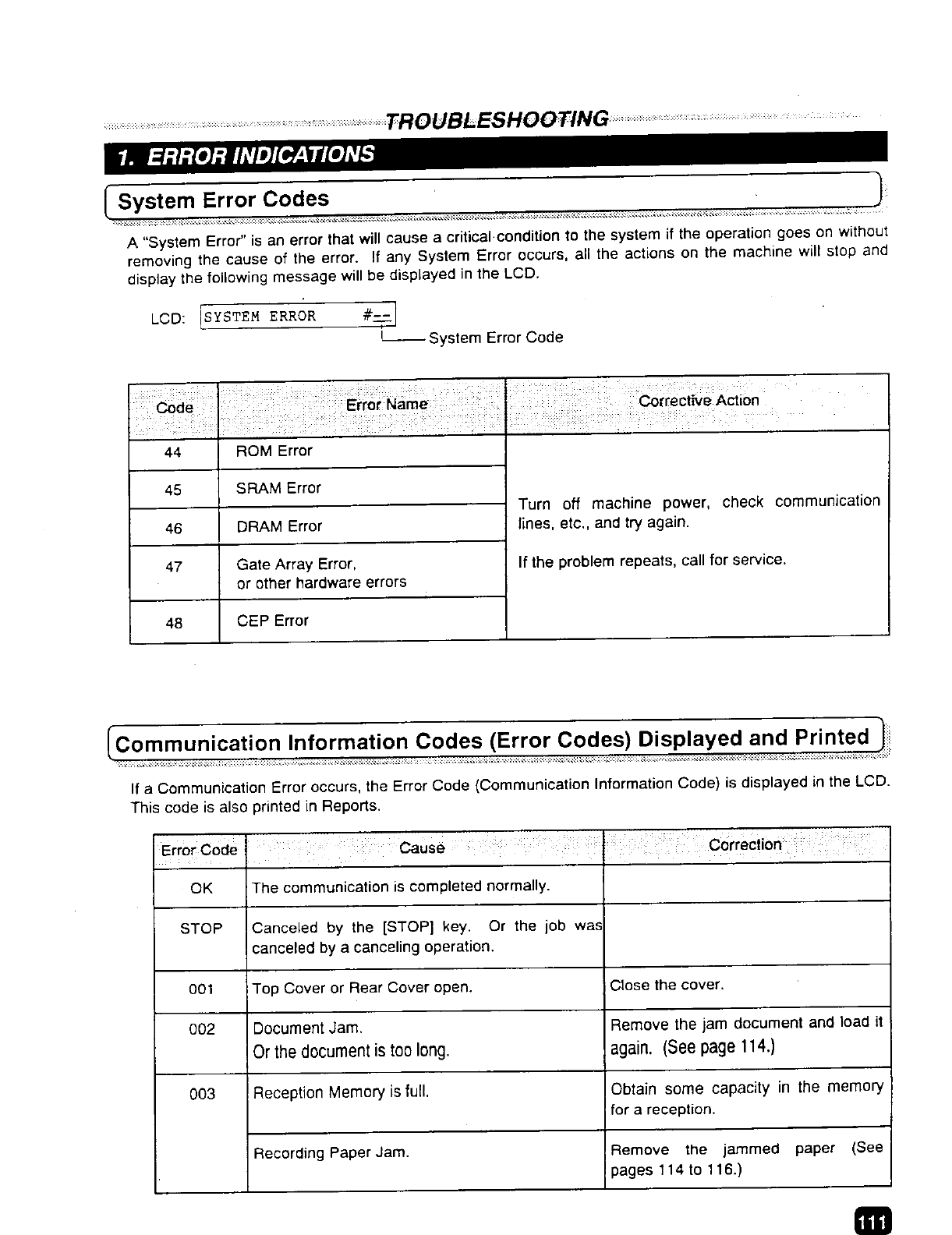 TROUBLESHOOTING

1. ERROR INDICATIONS

System Error Codes

A "System Error" is an error that will cause a critical condition to the system if the operation goes on without removing the cause of the error. If any System Error occurs, all the actions on the machine will stop and display the following message will be displayed in the LCD.

LCD: SYSTEM ERROR #--

System Error Code

| Code | Error Name | Corrective Action |
|---|---|---|
| 44 | ROM Error | Turn off machine power, check communication lines, etc., and try again. If the problem repeats, call for service. |
| 45 | SRAM Error | |
| 46 | DRAM Error | |
| 47 | Gate Array Error, or other hardware errors | |
| 48 | CEP Error | |

Communication Information Codes (Error Codes) Displayed and Printed

If a Communication Error occurs, the Error Code (Communication Information Code) is displayed in the LCD. This code is also printed in Reports.

| Error Code | Cause | Correction |
|---|---|---|
| OK | The communication is completed normally. | |
| STOP | Canceled by the [STOP] key. Or the job was canceled by a canceling operation. | |
| 001 | Top Cover or Rear Cover open. | Close the cover. |
| 002 | Document Jam. Or the document is too long. | Remove the jam document and load it again. (See page 114.) |
| 003 | Reception Memory is full. | Obtain some capacity in the memory for a reception. |
| | Recording Paper Jam. | Remove the jammed paper (See pages 114 to 116.) |

111